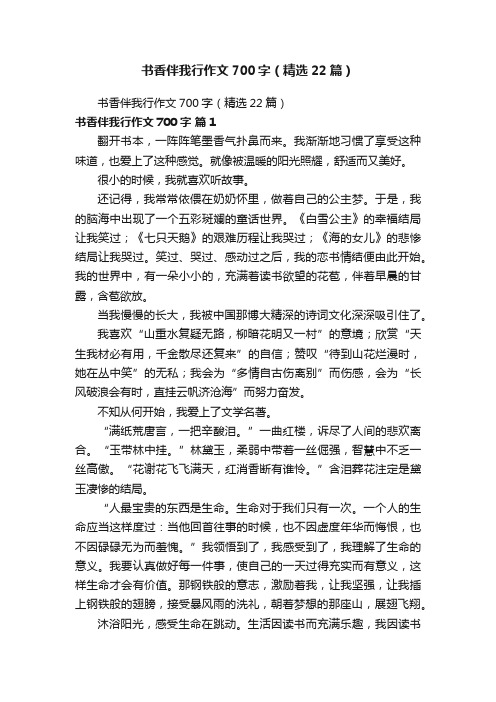 书香伴我行作文700字（精选22篇）

书香伴我行作文700字（精选22篇）

书香伴我行作文700字 篇1

翻开书本，一阵阵笔墨香气扑鼻而来。我渐渐地习惯了享受这种味道，也爱上了这种感觉。就像被温暖的阳光照耀，舒适而又美好。

很小的时候，我就喜欢听故事。

还记得，我常常依偎在奶奶怀里，做着自己的公主梦。于是，我的脑海中出现了一个五彩斑斓的童话世界。《白雪公主》的幸福结局让我笑过；《七只天鹅》的艰难历程让我哭过；《海的女儿》的悲惨结局让我哭过。笑过、哭过、感动过之后，我的恋书情结便由此开始。我的世界中，有一朵小小的，充满着读书欲望的花苞，伴着早晨的甘露，含苞欲放。

当我慢慢的长大，我被中国那博大精深的诗词文化深深吸引住了。

我喜欢“山重水复疑无路，柳暗花明又一村”的意境；欣赏“天生我材必有用，千金散尽还复来”的自信；赞叹“待到山花烂漫时，她在丛中笑”的无私；我会为“多情自古伤离别”而伤感，会为“长风破浪会有时，直挂云帆济沧海”而努力奋发。

不知从何开始，我爱上了文学名著。

“满纸荒唐言，一把辛酸泪。”一曲红楼，诉尽了人间的悲欢离合。“玉带林中挂。”林黛玉，柔弱中带着一丝倔强，智慧中不乏一丝高傲。“花谢花飞飞满天，红消香断有谁怜。”含泪葬花注定是黛玉凄惨的结局。

“人最宝贵的东西是生命。生命对于我们只有一次。一个人的生命应当这样度过：当他回首往事的时候，也不因虚度年华而悔恨，也不因碌碌无为而羞愧。”我领悟到了，我感受到了，我理解了生命的意义。我要认真做好每一件事，使自己的一天过得充实而有意义，这样生命才会有价值。那钢铁般的意志，激励着我，让我坚强，让我插上钢铁般的翅膀，接受暴风雨的洗礼，朝着梦想的那座山，展翅飞翔。

沐浴阳光，感受生命在跳动。生活因读书而充满乐趣，我因读书